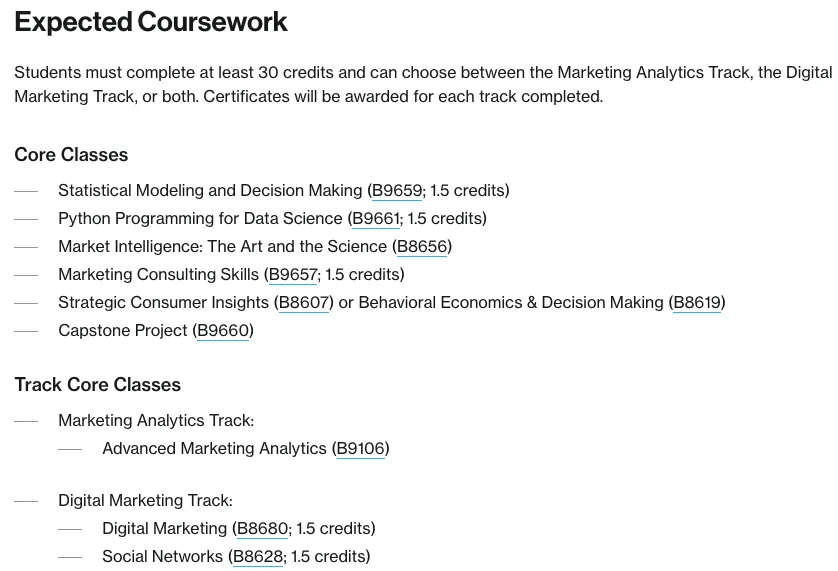 Expected Coursework

Students must complete at least 30 credits and can choose between the Marketing Analytics Track, the Digital Marketing Track, or both. Certificates will be awarded for each track completed.

Core Classes

— Statistical Modeling and Decision Making (B9659; 1.5 credits)
— Python Programming for Data Science (B9661; 1.5 credits)
— Market Intelligence: The Art and the Science (B8656)
— Marketing Consulting Skills (B9657; 1.5 credits)
— Strategic Consumer Insights (B8607) or Behavioral Economics & Decision Making (B8619)
— Capstone Project (B9660)

Track Core Classes

— Marketing Analytics Track:
— Advanced Marketing Analytics (B9106)

— Digital Marketing Track:
— Digital Marketing (B8680; 1.5 credits)
— Social Networks (B8628; 1.5 credits)